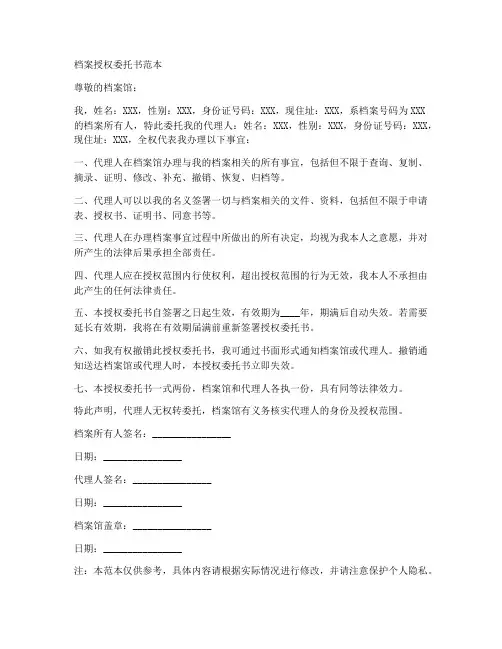 档案授权委托书范本

尊敬的档案馆：

我，姓名：XXX，性别：XXX，身份证号码：XXX，现住址：XXX，系档案号码为XXX的档案所有人，特此委托我的代理人：姓名：XXX，性别：XXX，身份证号码：XXX，现住址：XXX，全权代表我办理以下事宜：

一、代理人在档案馆办理与我的档案相关的所有事宜，包括但不限于查询、复制、摘录、证明、修改、补充、撤销、恢复、归档等。

二、代理人可以以我的名义签署一切与档案相关的文件、资料，包括但不限于申请表、授权书、证明书、同意书等。

三、代理人在办理档案事宜过程中所做出的所有决定，均视为我本人之意愿，并对所产生的法律后果承担全部责任。

四、代理人应在授权范围内行使权利，超出授权范围的行为无效，我本人不承担由此产生的任何法律责任。

五、本授权委托书自签署之日起生效，有效期为____年，期满后自动失效。若需要延长有效期，我将在有效期届满前重新签署授权委托书。

六、如我有权撤销此授权委托书，我可通过书面形式通知档案馆或代理人。撤销通知送达档案馆或代理人时，本授权委托书立即失效。

七、本授权委托书一式两份，档案馆和代理人各执一份，具有同等法律效力。

特此声明，代理人无权转委托，档案馆有义务核实代理人的身份及授权范围。

档案所有人签名：________________

日期：________________

代理人签名：________________

日期：________________

档案馆盖章：________________

日期：________________

注：本范本仅供参考，具体内容请根据实际情况进行修改，并请注意保护个人隐私。